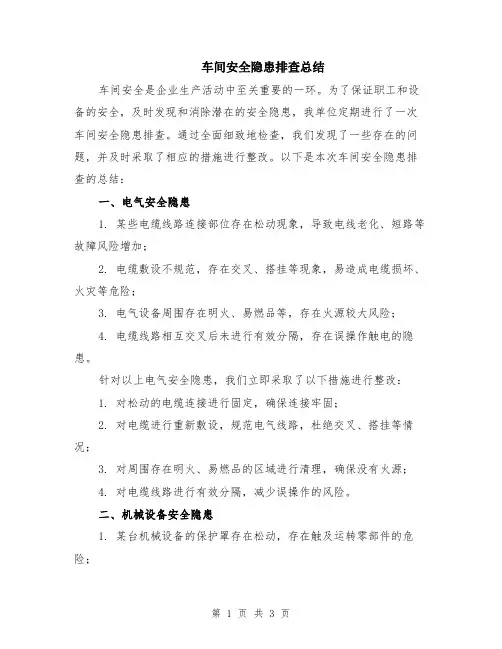 车间安全隐患排查总结

车间安全是企业生产活动中至关重要的一环。为了保证职工和设备的安全，及时发现和消除潜在的安全隐患，我单位定期进行了一次车间安全隐患排查。通过全面细致地检查，我们发现了一些存在的问题，并及时采取了相应的措施进行整改。以下是本次车间安全隐患排查的总结：

一、电气安全隐患

1. 某些电缆线路连接部位存在松动现象，导致电线老化、短路等故障风险增加；

2. 电缆敷设不规范，存在交叉、搭挂等现象，易造成电缆损坏、火灾等危险；

3. 电气设备周围存在明火、易燃品等，存在火源较大风险；

4. 电缆线路相互交叉后未进行有效分隔，存在误操作触电的隐患。

针对以上电气安全隐患，我们立即采取了以下措施进行整改：

1. 对松动的电缆连接进行固定，确保连接牢固；

2. 对电缆进行重新敷设，规范电气线路，杜绝交叉、搭挂等情况；

3. 对周围存在明火、易燃品的区域进行清理，确保没有火源；

4. 对电缆线路进行有效分隔，减少误操作的风险。

二、机械设备安全隐患

1. 某台机械设备的保护罩存在松动，存在触及运转零部件的危险；

第 1 页 共 3 页